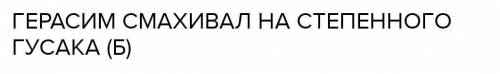 ГЕРАСИМ СМАХИВАЛ НА СТЕПЕННОГО ГУСАКА (Б)